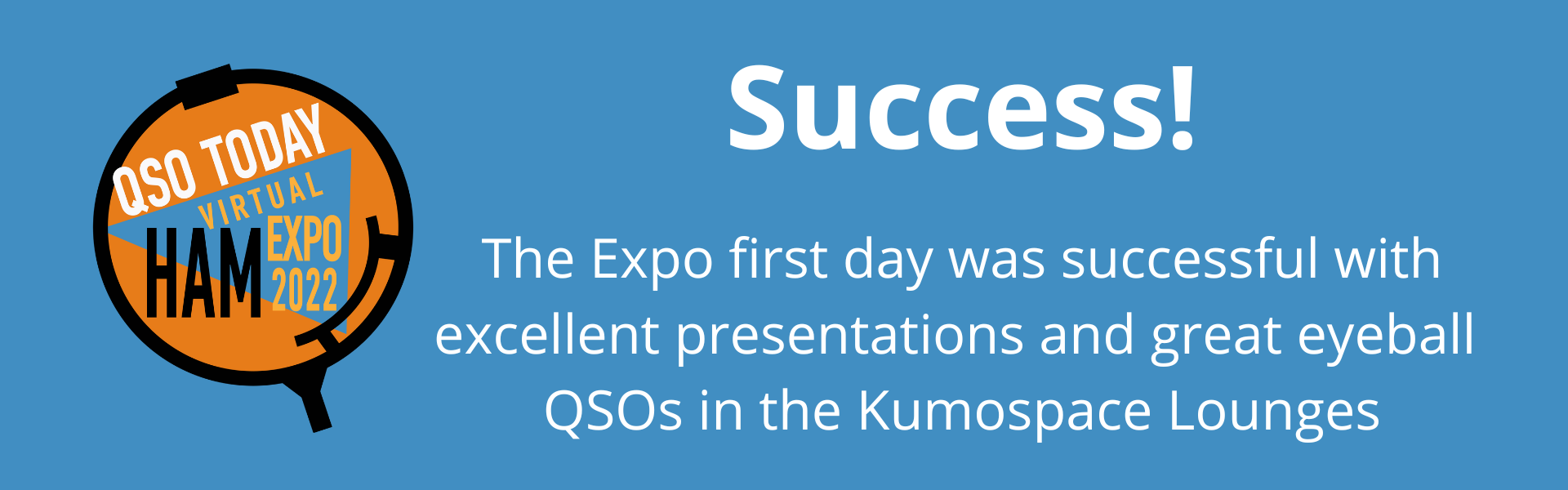 QSO TODAY
VIRTUAL
HAM EXPO 2022

Success!

The Expo first day was successful with excellent presentations and great eyeball QSOs in the Kumospace Lounges